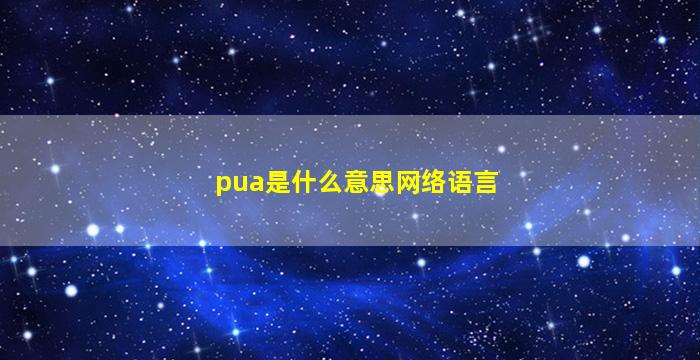 pua是什么意思网络语言